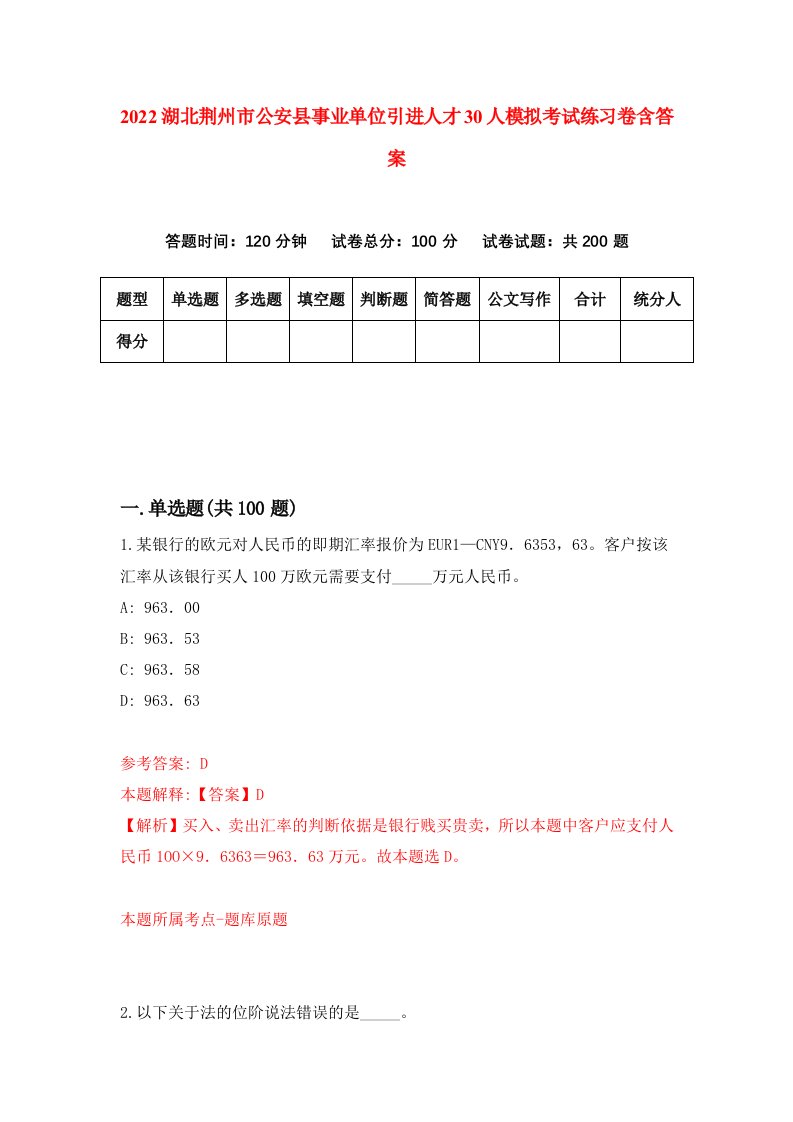 2022湖北荆州市公安县事业单位引进人才30人模拟考试练习卷含答案

答题时间：120分钟　试卷总分：100分　试卷试题：共200题

| 题型 | 单选题 | 多选题 | 填空题 | 判断题 | 简答题 | 公文写作 | 合计 | 统分人 |
|---|---|---|---|---|---|---|---|---|
| 得分 | | | | | | | | |

一.单选题(共100题)

1.某银行的欧元对人民币的即期汇率报价为EUR1—CNY9．6353，63。客户按该汇率从该银行买人100万欧元需要支付_____万元人民币。

A: 963．00

B: 963．53

C: 963．58

D: 963．63

参考答案: D

本题解释:【答案】D

【解析】买入、卖出汇率的判断依据是银行贱买贵卖，所以本题中客户应支付人民币100×9．6363＝963．63万元。故本题选D。

本题所属考点-题库原题

2.以下关于法的位阶说法错误的是_____。